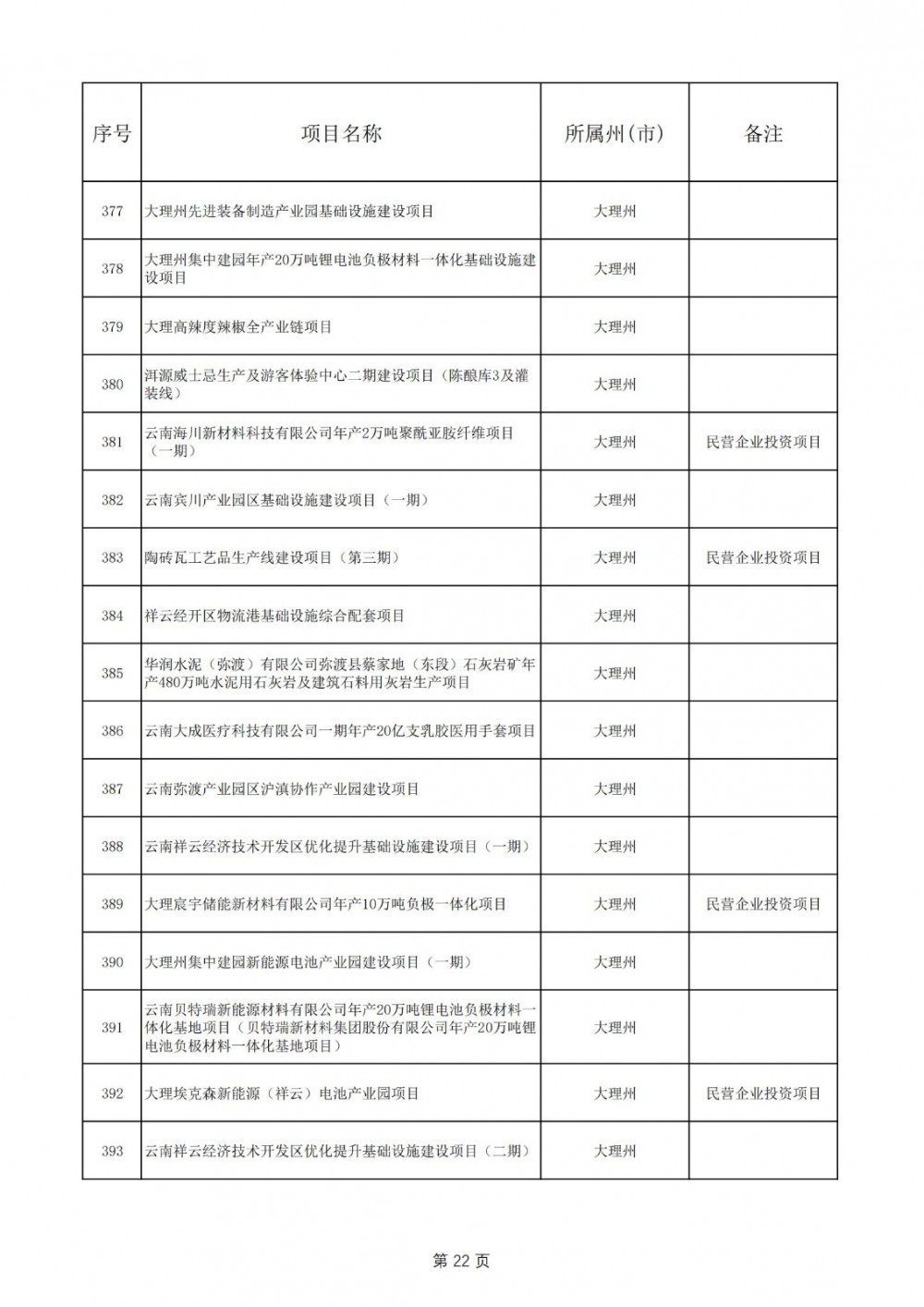 | 序号 | 项目名称 | 所属州（市） | 备注 |
|---|---|---|---|
| 377 | 大理州先进装备制造产业园基础设施建设项目 | 大理州 | |
| 378 | 大理州集中建园年产20万吨锂电池负极材料一体化基础设施建设项目 | 大理州 | |
| 379 | 大理高辣度辣椒全产业链项目 | 大理州 | |
| 380 | 洱源威士忌生产及游客体验中心二期建设项目（陈酿库3及灌装线） | 大理州 | |
| 381 | 云南海川新材料科技有限公司年产2万吨聚酰亚胺纤维项目（一期） | 大理州 | 民营企业投资项目 |
| 382 | 云南宾川产业园区基础设施建设项目（一期） | 大理州 | |
| 383 | 陶砖瓦工艺品生产线建设项目（第三期） | 大理州 | 民营企业投资项目 |
| 384 | 祥云经开区物流港基础设施综合配套项目 | 大理州 | |
| 385 | 华润水泥（弥渡）有限公司弥渡县蔡家地（东段）石灰岩矿年产480万吨水泥用石灰岩及建筑石料用灰岩生产项目 | 大理州 | |
| 386 | 云南大成医疗科技有限公司一期年产20亿支乳胶医用手套项目 | 大理州 | |
| 387 | 云南弥渡产业园区沪滇协作产业园建设项目 | 大理州 | |
| 388 | 云南祥云经济技术开发区优化提升基础设施建设项目（一期） | 大理州 | |
| 389 | 大理宸宇储能新材料有限公司年产10万吨负极一体化项目 | 大理州 | 民营企业投资项目 |
| 390 | 大理州集中建园新能源电池产业园建设项目（一期） | 大理州 | |
| 391 | 云南贝特瑞新能源材料有限公司年产20万吨锂电池负极材料一体化基地项目（贝特瑞新材料集团股份有限公司年产20万吨锂电池负极材料一体化基地项目） | 大理州 | |
| 392 | 大理埃克森新能源（祥云）电池产业园项目 | 大理州 | 民营企业投资项目 |
| 393 | 云南祥云经济技术开发区优化提升基础设施建设项目（二期） | 大理州 | |

第 22 页